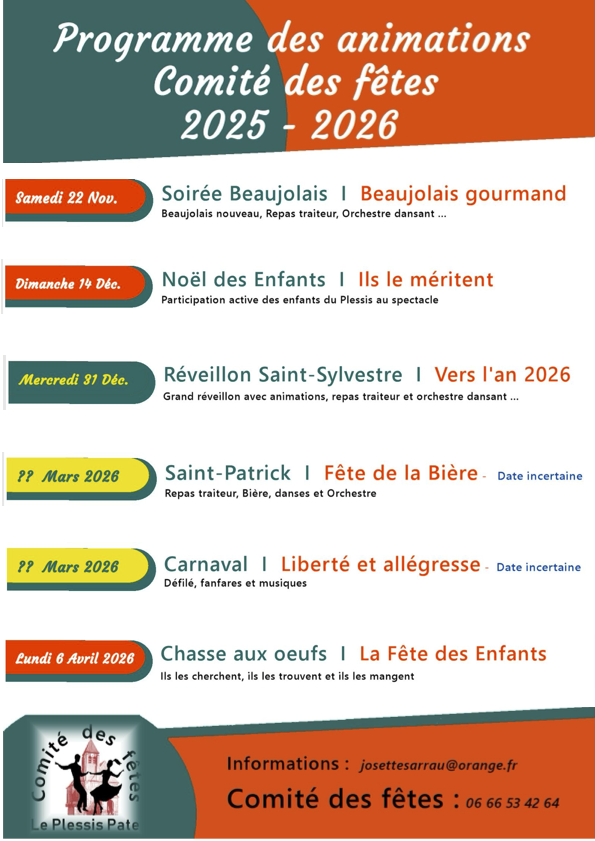 Programme des animations
Comité des fêtes
2025 - 2026

Samedi 22 Nov.

Soirée Beaujolais I Beaujolais gourmand

Beaujolais nouveau, Repas traiteur, Orchestre dansant ...

Dimanche 14 Déc.

Noël des Enfants I Ils le méritent

Participation active des enfants du Plessis au spectacle

Mercredi 31 Déc.

Réveillon Saint-Sylvestre I Vers l'an 2026

Grand réveillon avec animations, repas traiteur et orchestre dansant ...

?? Mars 2026

Saint-Patrick I Fête de la Bière - Date incertaine

Repas traiteur, Bière, danses et Orchestre

?? Mars 2026

Carnaval I Liberté et allégresse - Date incertaine

Défilé, fanfares et musiques

Lundi 6 Avril 2026

Chasse aux oeufs I La Fête des Enfants

Ils les cherchent, ils les trouvent et ils les mangent

Comité des fêtes
Le Plessis Pate

Informations : josettesarrau@orange.fr

Comité des fêtes : 06 66 53 42 64